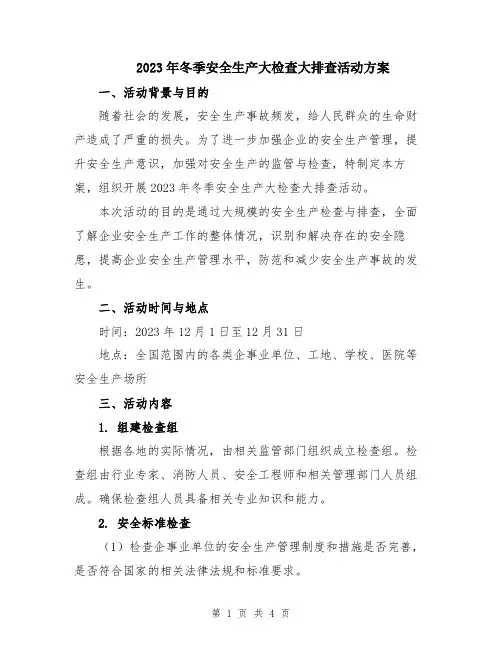 2023年冬季安全生产大检查大排查活动方案

一、活动背景与目的

随着社会的发展，安全生产事故频发，给人民群众的生命财产造成了严重的损失。为了进一步加强企业的安全生产管理，提升安全生产意识，加强对安全生产的监管与检查，特制定本方案，组织开展2023年冬季安全生产大检查大排查活动。

本次活动的目的是通过大规模的安全生产检查与排查，全面了解企业安全生产工作的整体情况，识别和解决存在的安全隐患，提高企业安全生产管理水平，防范和减少安全生产事故的发生。

二、活动时间与地点

时间：2023年12月1日至12月31日

地点：全国范围内的各类企事业单位、工地、学校、医院等安全生产场所

三、活动内容

1. 组建检查组

根据各地的实际情况，由相关监管部门组织成立检查组。检查组由行业专家、消防人员、安全工程师和相关管理部门人员组成。确保检查组人员具备相关专业知识和能力。

2. 安全标准检查

（1）检查企事业单位的安全生产管理制度和措施是否完善，是否符合国家的相关法律法规和标准要求。

第 1 页 共 4 页